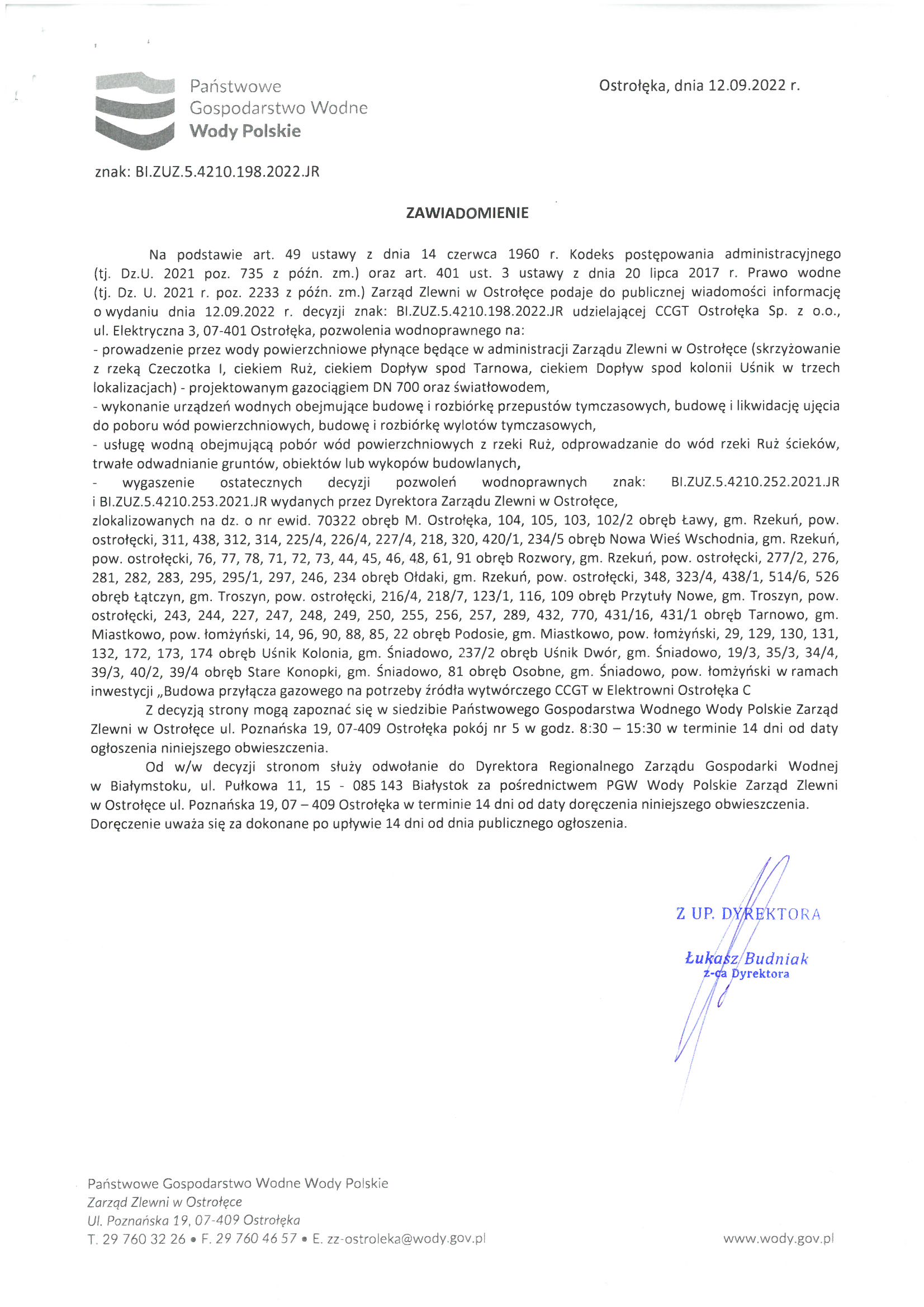 Państwowe Gospodarstwo Wodne Wody Polskie

Ostrołęka, dnia 12.09.2022 r.

znak: BI.ZUZ.5.4210.198.2022.JR

ZAWIADOMIENIE

Na podstawie art. 49 ustawy z dnia 14 czerwca 1960 r. Kodeks postępowania administracyjnego (tj. Dz.U. 2021 poz. 735 z późn. zm.) oraz art. 401 ust. 3 ustawy z dnia 20 lipca 2017 r. Prawo wodne (tj. Dz. U. 2021 r. poz. 2233 z późn. zm.) Zarząd Zlewni w Ostrołęce podaje do publicznej wiadomości informację o wydaniu dnia 12.09.2022 r. decyzji znak: BI.ZUZ.5.4210.198.2022.JR udzielającej CCGT Ostrołęka Sp. z o.o., ul. Elektryczna 3, 07-401 Ostrołęka, pozwolenia wodnoprawnego na:
- prowadzenie przez wody powierzchniowe płynące będące w administracji Zarządu Zlewni w Ostrołęce (skrzyżowanie z rzeką Czeczotka I, ciekiem Ruż, ciekiem Dopływ spod Tarnowa, ciekiem Dopływ spod kolonii Uśnik w trzech lokalizacjach) - projektowanym gazociągiem DN 700 oraz światłowodem,
- wykonanie urządzeń wodnych obejmujące budowę i rozbiórkę przepustów tymczasowych, budowę i likwidację ujęcia do poboru wód powierzchniowych, budowę i rozbiórkę wylotów tymczasowych,
- usługę wodną obejmującą pobór wód powierzchniowych z rzeki Ruż, odprowadzanie do wód rzeki Ruż ścieków, trwałe odwadnianie gruntów, obiektów lub wykopów budowlanych,
- wygaszenie ostatecznych decyzji pozwoleń wodnoprawnych znak: BI.ZUZ.5.4210.252.2021.JR i BI.ZUZ.5.4210.253.2021.JR wydanych przez Dyrektora Zarządu Zlewni w Ostrołęce,
zlokalizowanych na dz. o nr ewid. 70322 obręb M. Ostrołęka, 104, 105, 103, 102/2 obręb Ławy, gm. Rzekuń, pow. ostrołęcki, 311, 438, 312, 314, 225/4, 226/4, 227/4, 218, 320, 420/1, 234/5 obręb Nowa Wieś Wschodnia, gm. Rzekuń, pow. ostrołęcki, 76, 77, 78, 71, 72, 73, 44, 45, 46, 48, 61, 91 obręb Rozwory, gm. Rzekuń, pow. ostrołęcki, 277/2, 276, 281, 282, 283, 295, 295/1, 297, 246, 234 obręb Ołdaki, gm. Rzekuń, pow. ostrołęcki, 348, 323/4, 438/1, 514/6, 526 obręb Łątczyn, gm. Troszyn, pow. ostrołęcki, 216/4, 218/7, 123/1, 116, 109 obręb Przytuły Nowe, gm. Troszyn, pow. ostrołęcki, 243, 244, 227, 247, 248, 249, 250, 255, 256, 257, 289, 432, 770, 431/16, 431/1 obręb Tarnowo, gm. Miastkowo, pow. łomżyński, 14, 96, 90, 88, 85, 22 obręb Podosie, gm. Miastkowo, pow. łomżyński, 29, 129, 130, 131, 132, 172, 173, 174 obręb Uśnik Kolonia, gm. Śniadowo, 237/2 obręb Uśnik Dwór, gm. Śniadowo, 19/3, 35/3, 34/4, 39/3, 40/2, 39/4 obręb Stare Konopki, gm. Śniadowo, 81 obręb Osobne, gm. Śniadowo, pow. łomżyński w ramach inwestycji „Budowa przyłącza gazowego na potrzeby źródła wytwórczego CCGT w Elektrowni Ostrołęka C

Z decyzją strony mogą zapoznać się w siedzibie Państwowego Gospodarstwa Wodnego Wody Polskie Zarząd Zlewni w Ostrołęce ul. Poznańska 19, 07-409 Ostrołęka pokój nr 5 w godz. 8:30 – 15:30 w terminie 14 dni od daty ogłoszenia niniejszego obwieszczenia.

Od w/w decyzji stronom służy odwołanie do Dyrektora Regionalnego Zarządu Gospodarki Wodnej w Białymstoku, ul. Pułkowa 11, 15 - 085 143 Białystok za pośrednictwem PGW Wody Polskie Zarząd Zlewni w Ostrołęce ul. Poznańska 19, 07 – 409 Ostrołęka w terminie 14 dni od daty doręczenia niniejszego obwieszczenia. Doręczenie uważa się za dokonane po upływie 14 dni od dnia publicznego ogłoszenia.

Z UP. DYREKTORA
Łukasz Budniak
z-ca Dyrektora

Państwowe Gospodarstwo Wodne Wody Polskie
Zarząd Zlewni w Ostrołęce
Ul. Poznańska 19, 07-409 Ostrołęka
T. 29 760 32 26 • F. 29 760 46 57 • E. zz-ostroleka@wody.gov.pl

www.wody.gov.pl